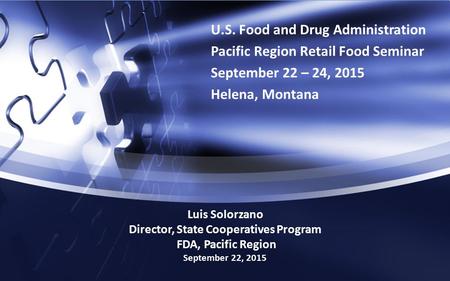 U.S. Food and Drug Administration
Pacific Region Retail Food Seminar
September 22 – 24, 2015
Helena, Montana

Luis Solorzano
Director, State Cooperatives Program
FDA, Pacific Region
September 22, 2015